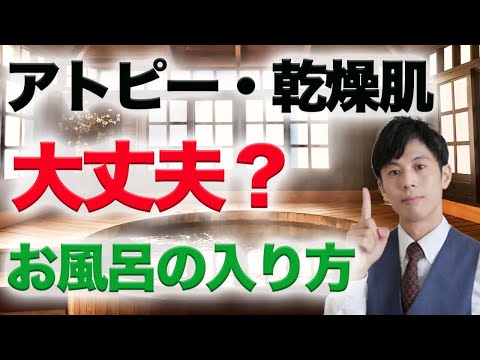 アトピー・乾燥肌
大丈夫？
お風呂の入り方